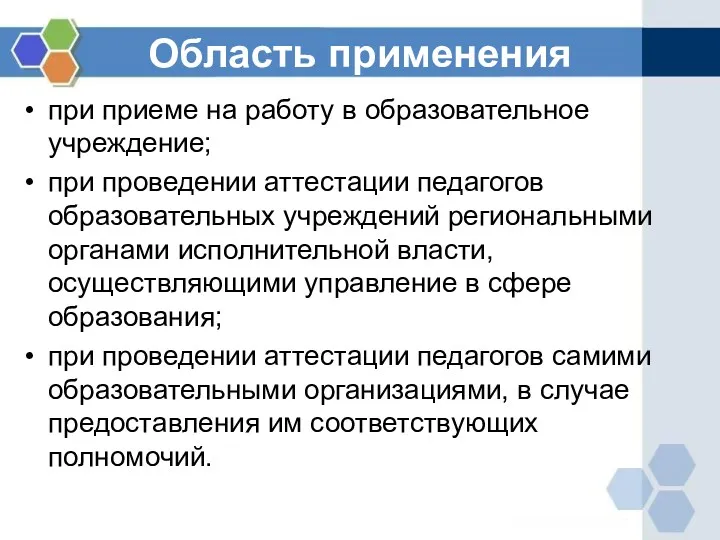 Область применения

• при приеме на работу в образовательное учреждение;

• при проведении аттестации педагогов образовательных учреждений региональными органами исполнительной власти, осуществляющими управление в сфере образования;

• при проведении аттестации педагогов самими образовательными организациями, в случае предоставления им соответствующих полномочий.